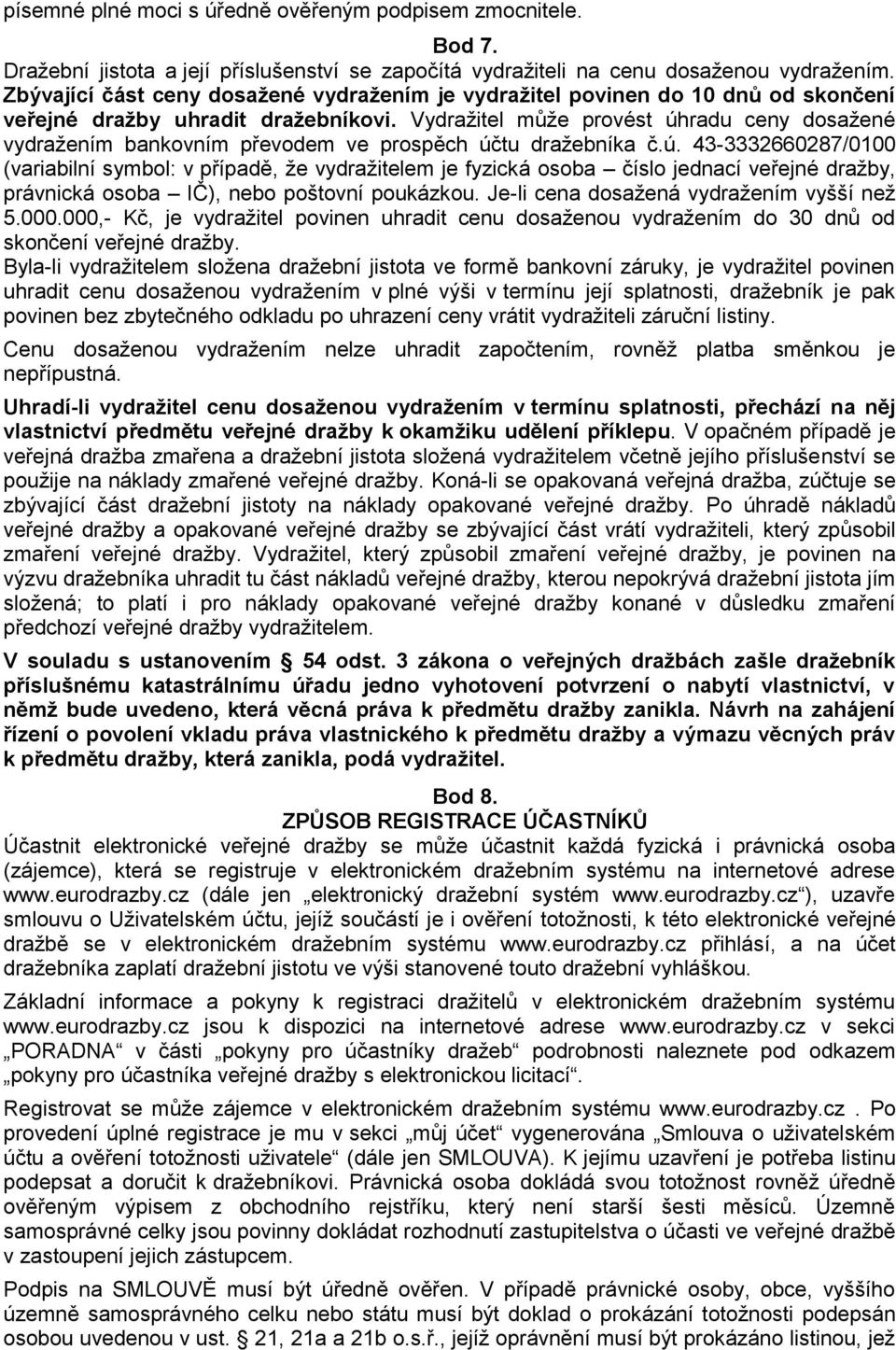 písemné plné moci s úředně ověřeným podpisem zmocnitele.

Bod 7.

Dražební jistota a její příslušenství se započítá vydražiteli na cenu dosaženou vydražením. Zbývající část ceny dosažené vydražením je vydražitel povinen do 10 dnů od skončení veřejné dražby uhradit dražebníkovi. Vydražitel může provést úhradu ceny dosažené vydražením bankovním převodem ve prospěch účtu dražebníka č.ú. 43-3332660287/0100 (variabilní symbol: v případě, že vydražitelem je fyzická osoba – číslo jednací veřejné dražby, právnická osoba – IČ), nebo poštovní poukázkou. Je-li cena dosažená vydražením vyšší než 5.000.000,- Kč, je vydražitel povinen uhradit cenu dosaženou vydražením do 30 dnů od skončení veřejné dražby.

Byla-li vydražitelem složena dražební jistota ve formě bankovní záruky, je vydražitel povinen uhradit cenu dosaženou vydražením v plné výši v termínu její splatnosti, dražebník je pak povinen bez zbytečného odkladu po uhrazení ceny vrátit vydražiteli záruční listiny.

Cenu dosaženou vydražením nelze uhradit započtením, rovněž platba směnkou je nepřípustná.

Uhradí-li vydražitel cenu dosaženou vydražením v termínu splatnosti, přechází na něj vlastnictví předmětu veřejné dražby k okamžiku udělení příklepu. V opačném případě je veřejná dražba zmařena a dražební jistota složená vydražitelem včetně jejího příslušenství se použije na náklady zmařené veřejné dražby. Koná-li se opakovaná veřejná dražba, zúčtuje se zbývající část dražební jistoty na náklady opakované veřejné dražby. Po úhradě nákladů veřejné dražby a opakované veřejné dražby se zbývající část vrátí vydražiteli, který způsobil zmaření veřejné dražby. Vydražitel, který způsobil zmaření veřejné dražby, je povinen na výzvu dražebníka uhradit tu část nákladů veřejné dražby, kterou nepokrývá dražební jistota jím složená; to platí i pro náklady opakované veřejné dražby konané v důsledku zmaření předchozí veřejné dražby vydražitelem.

V souladu s ustanovením § 54 odst. 3 zákona o veřejných dražbách zašle dražebník příslušnému katastrálnímu úřadu jedno vyhotovení potvrzení o nabytí vlastnictví, v němž bude uvedeno, která věcná práva k předmětu dražby zanikla. Návrh na zahájení řízení o povolení vkladu práva vlastnického k předmětu dražby a výmazu věcných práv k předmětu dražby, která zanikla, podá vydražitel.

Bod 8.

ZPŮSOB REGISTRACE ÚČASTNÍKŮ

Účastnit elektronické veřejné dražby se může účastnit každá fyzická i právnická osoba (zájemce), která se registruje v elektronickém dražebním systému na internetové adrese www.eurodrazby.cz (dále jen „elektronický dražební systém www.eurodrazby.cz“), uzavře smlouvu o Uživatelském účtu, jejíž součástí je i ověření totožnosti, k této elektronické veřejné dražbě se v elektronickém dražebním systému www.eurodrazby.cz přihlásí, a na účet dražebníka zaplatí dražební jistotu ve výši stanovené touto dražební vyhláškou.

Základní informace a pokyny k registraci dražitelů v elektronickém dražebním systému www.eurodrazby.cz jsou k dispozici na internetové adrese www.eurodrazby.cz v sekci „PORADNA“ v části „pokyny pro účastníky dražeb“ podrobnosti naleznete pod odkazem „pokyny pro účastníka veřejné dražby s elektronickou licitací“.

Registrovat se může zájemce v elektronickém dražebním systému www.eurodrazby.cz . Po provedení úplné registrace je mu v sekci „můj účet“ vygenerována „Smlouva o uživatelském účtu a ověření totožnosti uživatele“ (dále jen SMLOUVA). K jejímu uzavření je potřeba listinu podepsat a doručit k dražebníkovi. Právnická osoba dokládá svou totožnost rovněž úředně ověřeným výpisem z obchodního rejstříku, který není starší šesti měsíců. Územně samosprávné celky jsou povinny dokládat rozhodnutí zastupitelstva o účasti ve veřejné dražbě v zastoupení jejich zástupcem.

Podpis na SMLOUVĚ musí být úředně ověřen. V případě právnické osoby, obce, vyššího územně samosprávného celku nebo státu musí být doklad o prokázání totožnosti podepsán osobou uvedenou v ust. § 21, 21a a 21b o.s.ř., jejíž oprávnění musí být prokázáno listinou, jež